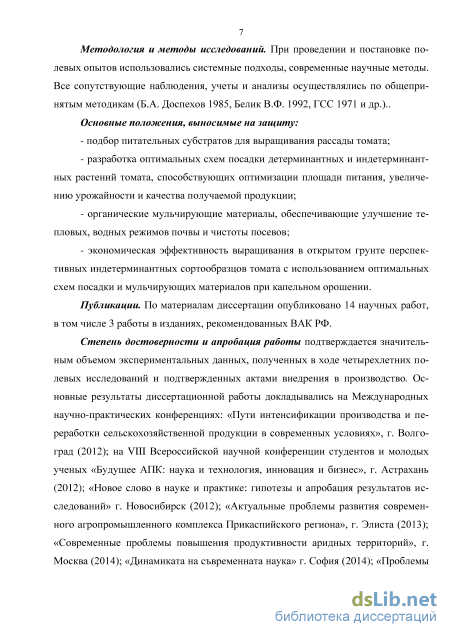 7

Методология и методы исследований. При проведении и постановке полевых опытов использовались системные подходы, современные научные методы. Все сопутствующие наблюдения, учеты и анализы осуществлялись по общепринятым методикам (Б.А. Доспехов 1985, Белик В.Ф. 1992, ГСС 1971 и др.)..

Основные положения, выносимые на защиту:

- подбор питательных субстратов для выращивания рассады томата;

- разработка оптимальных схем посадки детерминантных и индетерминантных растений томата, способствующих оптимизации площади питания, увеличению урожайности и качества получаемой продукции;

- органические мульчирующие материалы, обеспечивающие улучшение тепловых, водных режимов почвы и чистоты посевов;

- экономическая эффективность выращивания в открытом грунте перспективных индетерминантных сортообразцов томата с использованием оптимальных схем посадки и мульчирующих материалов при капельном орошении.

Публикации. По материалам диссертации опубликовано 14 научных работ, в том числе 3 работы в изданиях, рекомендованных ВАК РФ.

Степень достоверности и апробация работы подтверждается значительным объемом экспериментальных данных, полученных в ходе четырехлетних полевых исследований и подтвержденных актами внедрения в производство. Основные результаты диссертационной работы докладывались на Международных научно-практических конференциях: «Пути интенсификации производства и переработки сельскохозяйственной продукции в современных условиях», г. Волгоград (2012); на VIII Всероссийской научной конференции студентов и молодых ученых «Будущее АПК: наука и технология, инновация и бизнес», г. Астрахань (2012); «Новое слово в науке и практике: гипотезы и апробация результатов исследований» г. Новосибирск (2012); «Актуальные проблемы развития современного агропромышленного комплекса Прикаспийского региона», г. Элиста (2013); «Современные проблемы повышения продуктивности аридных территорий», г. Москва (2014); «Динамиката на съвременната наука» г. София (2014); «Проблемы

dsLib.net
библиотека диссертаций